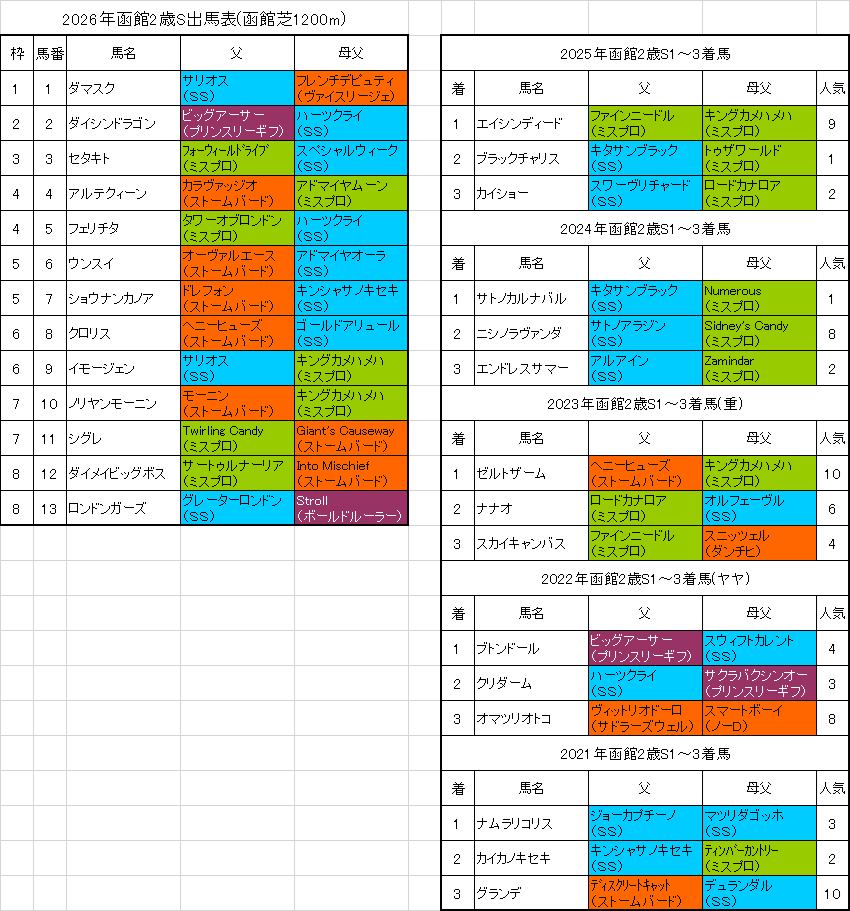 2026年函館2歳S出馬表(函館芝1200m)

| 枠 | 馬番 | 馬名 | 父 | 母父 |
|---|---|---|---|---|
| 1 | 1 | ダマスク | サリオス (SS) | フレンチデピュティ (ヴァイスリージェ) |
| 2 | 2 | ダイシンドラゴン | ビッグアーサー (プリンスリーギフ) | ハーツクライ (SS) |
| 3 | 3 | セタキト | フォーウィールドライブ (ミスプロ) | スペシャルウィーク (SS) |
| 4 | 4 | アルテクィーン | カラヴァッジオ (ストームバード) | アドマイヤムーン (ミスプロ) |
| 4 | 5 | フェリチタ | タワーオブロンドン (ミスプロ) | ハーツクライ (SS) |
| 5 | 6 | ウンスイ | オーヴァルエース (ストームバード) | アドマイヤオーラ (SS) |
| 5 | 7 | ショウナンカノア | ドレフォン (ストームバード) | キンシャサノキセキ (SS) |
| 6 | 8 | クロリス | ヘニーヒューズ (ストームバード) | ゴールドアリュール (SS) |
| 6 | 9 | イモージェン | サリオス (SS) | キングカメハメハ (ミスプロ) |
| 7 | 10 | ノリヤンモーニン | モーニン (ストームバード) | キングカメハメハ (ミスプロ) |
| 7 | 11 | シグレ | Twirling Candy (ミスプロ) | Giant's Causeway (ストームバード) |
| 8 | 12 | ダイメイビッグボス | サートゥルナーリア (ミスプロ) | Into Mischief (ストームバード) |
| 8 | 13 | ロンドンガーズ | グレーターロンドン (SS) | Stroll (ボールドルーラー) |

2025年函館2歳S1～3着馬

| 着 | 馬名 | 父 | 母父 | 人気 |
|---|---|---|---|---|
| 1 | エイシンディード | ファインニードル (ミスプロ) | キングカメハメハ (ミスプロ) | 9 |
| 2 | ブラックチャリス | キタサンブラック (SS) | トゥザワールド (ミスプロ) | 1 |
| 3 | カイショー | スワーヴリチャード (SS) | ロードカナロア (ミスプロ) | 2 |

2024年函館2歳S1～3着馬

| 着 | 馬名 | 父 | 母父 | 人気 |
|---|---|---|---|---|
| 1 | サトノカルナバル | キタサンブラック (SS) | Numerous (ミスプロ) | 1 |
| 2 | ニシノラヴァンダ | サトノアラジン (SS) | Sidney's Candy (ミスプロ) | 8 |
| 3 | エンドレスサマー | アルアイン (SS) | Zamindar (ミスプロ) | 2 |

2023年函館2歳S1～3着馬(重)

| 着 | 馬名 | 父 | 母父 | 人気 |
|---|---|---|---|---|
| 1 | ゼルトザーム | ヘニーヒューズ (ストームバード) | キングカメハメハ (ミスプロ) | 10 |
| 2 | ナナオ | ロードカナロア (ミスプロ) | オルフェーヴル (SS) | 6 |
| 3 | スカイキャンバス | ファインニードル (ミスプロ) | スニッツェル (ダンチヒ) | 4 |

2022年函館2歳S1～3着馬(ヤヤ)

| 着 | 馬名 | 父 | 母父 | 人気 |
|---|---|---|---|---|
| 1 | ブトンドール | ビッグアーサー (プリンスリーギフ) | スウィフトカレント (SS) | 4 |
| 2 | クリダーム | ハーツクライ (SS) | サクラバクシンオー (プリンスリーギフ) | 3 |
| 3 | オマツリオトコ | ヴィットリオドーロ (サドラーズウェル) | スマートボーイ (ノーD) | 8 |

2021年函館2歳S1～3着馬

| 着 | 馬名 | 父 | 母父 | 人気 |
|---|---|---|---|---|
| 1 | ナムラリコリス | ジョーカプチーノ (SS) | マツリダゴッホ (SS) | 3 |
| 2 | カイカノキセキ | キンシャサノキセキ (SS) | ティンバーカントリー (ミスプロ) | 2 |
| 3 | グランデ | ディスクリートキャット (ストームバード) | デュランダル (SS) | 10 |